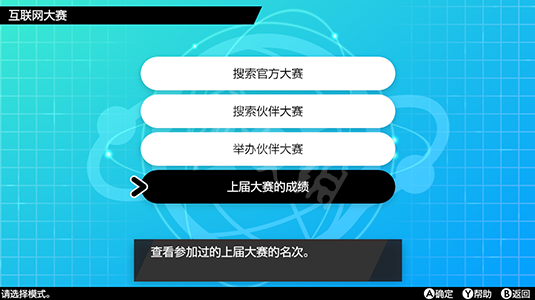 互联网大赛

搜索官方大赛

搜索伙伴大赛

举办伙伴大赛

上届大赛的成绩

查看参加过的上届大赛的名次。

请选择模式。

A确定 Y帮助 B返回